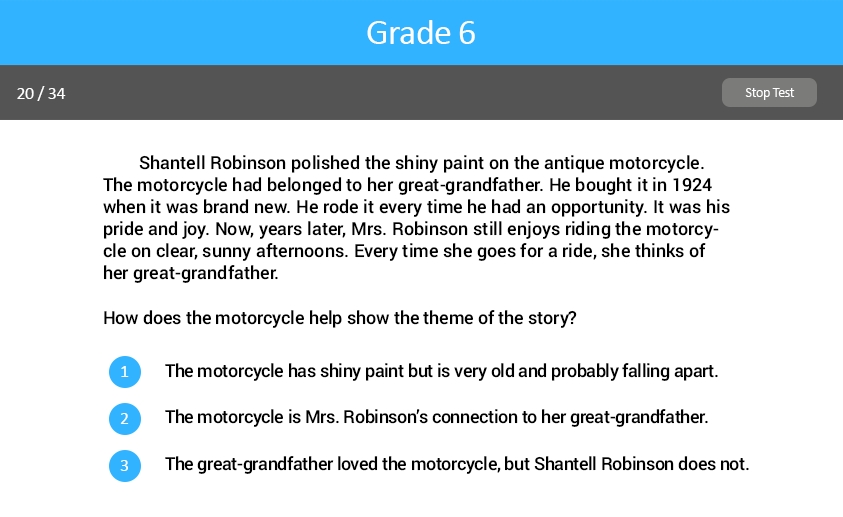 Grade 6

20 / 34

Stop Test

Shantell Robinson polished the shiny paint on the antique motorcycle. The motorcycle had belonged to her great-grandfather. He bought it in 1924 when it was brand new. He rode it every time he had an opportunity. It was his pride and joy. Now, years later, Mrs. Robinson still enjoys riding the motorcycle on clear, sunny afternoons. Every time she goes for a ride, she thinks of her great-grandfather.

How does the motorcycle help show the theme of the story?

1 The motorcycle has shiny paint but is very old and probably falling apart.

2 The motorcycle is Mrs. Robinson's connection to her great-grandfather.

3 The great-grandfather loved the motorcycle, but Shantell Robinson does not.